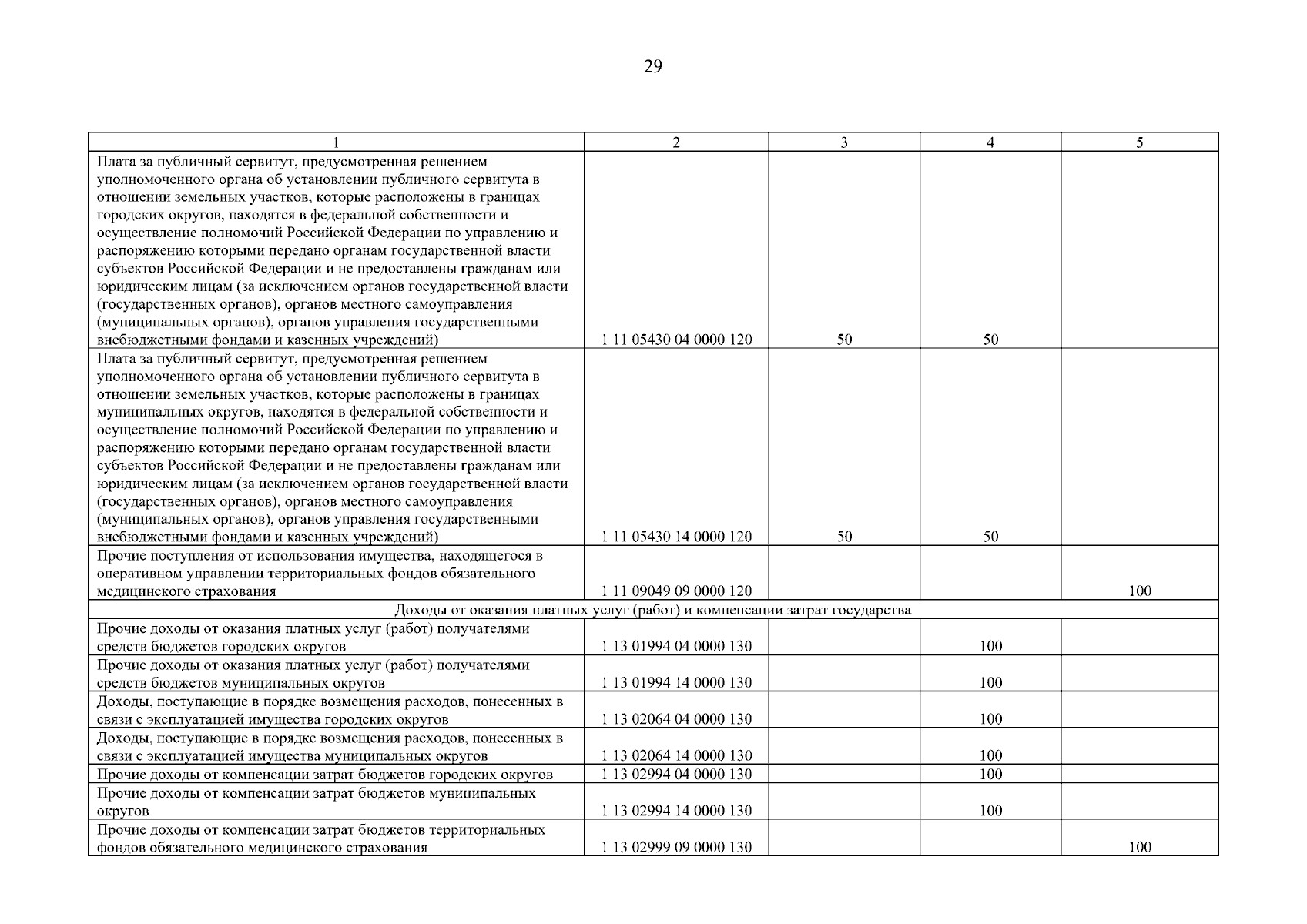 29

| 1 | 2 | 3 | 4 | 5 |
|---|---|---|---|---|
| Плата за публичный сервитут, предусмотренная решением уполномоченного органа об установлении публичного сервитута в отношении земельных участков, которые расположены в границах городских округов, находятся в федеральной собственности и осуществление полномочий Российской Федерации по управлению и распоряжению которыми передано органам государственной власти субъектов Российской Федерации и не предоставлены гражданам или юридическим лицам (за исключением органов государственной власти (государственных органов), органов местного самоуправления (муниципальных органов), органов управления государственными внебюджетными фондами и казенных учреждений) | 1 11 05430 04 0000 120 | 50 | 50 | |
| Плата за публичный сервитут, предусмотренная решением уполномоченного органа об установлении публичного сервитута в отношении земельных участков, которые расположены в границах муниципальных округов, находятся в федеральной собственности и осуществление полномочий Российской Федерации по управлению и распоряжению которыми передано органам государственной власти субъектов Российской Федерации и не предоставлены гражданам или юридическим лицам (за исключением органов государственной власти (государственных органов), органов местного самоуправления (муниципальных органов), органов управления государственными внебюджетными фондами и казенных учреждений) | 1 11 05430 14 0000 120 | 50 | 50 | |
| Прочие поступления от использования имущества, находящегося в оперативном управлении территориальных фондов обязательного медицинского страхования | 1 11 09049 09 0000 120 | | | 100 |
| Доходы от оказания платных услуг (работ) и компенсации затрат государства | | | | |
| Прочие доходы от оказания платных услуг (работ) получателями средств бюджетов городских округов | 1 13 01994 04 0000 130 | | 100 | |
| Прочие доходы от оказания платных услуг (работ) получателями средств бюджетов муниципальных округов | 1 13 01994 14 0000 130 | | 100 | |
| Доходы, поступающие в порядке возмещения расходов, понесенных в связи с эксплуатацией имущества городских округов | 1 13 02064 04 0000 130 | | 100 | |
| Доходы, поступающие в порядке возмещения расходов, понесенных в связи с эксплуатацией имущества муниципальных округов | 1 13 02064 14 0000 130 | | 100 | |
| Прочие доходы от компенсации затрат бюджетов городских округов | 1 13 02994 04 0000 130 | | 100 | |
| Прочие доходы от компенсации затрат бюджетов муниципальных округов | 1 13 02994 14 0000 130 | | 100 | |
| Прочие доходы от компенсации затрат бюджетов территориальных фондов обязательного медицинского страхования | 1 13 02999 09 0000 130 | | | 100 |